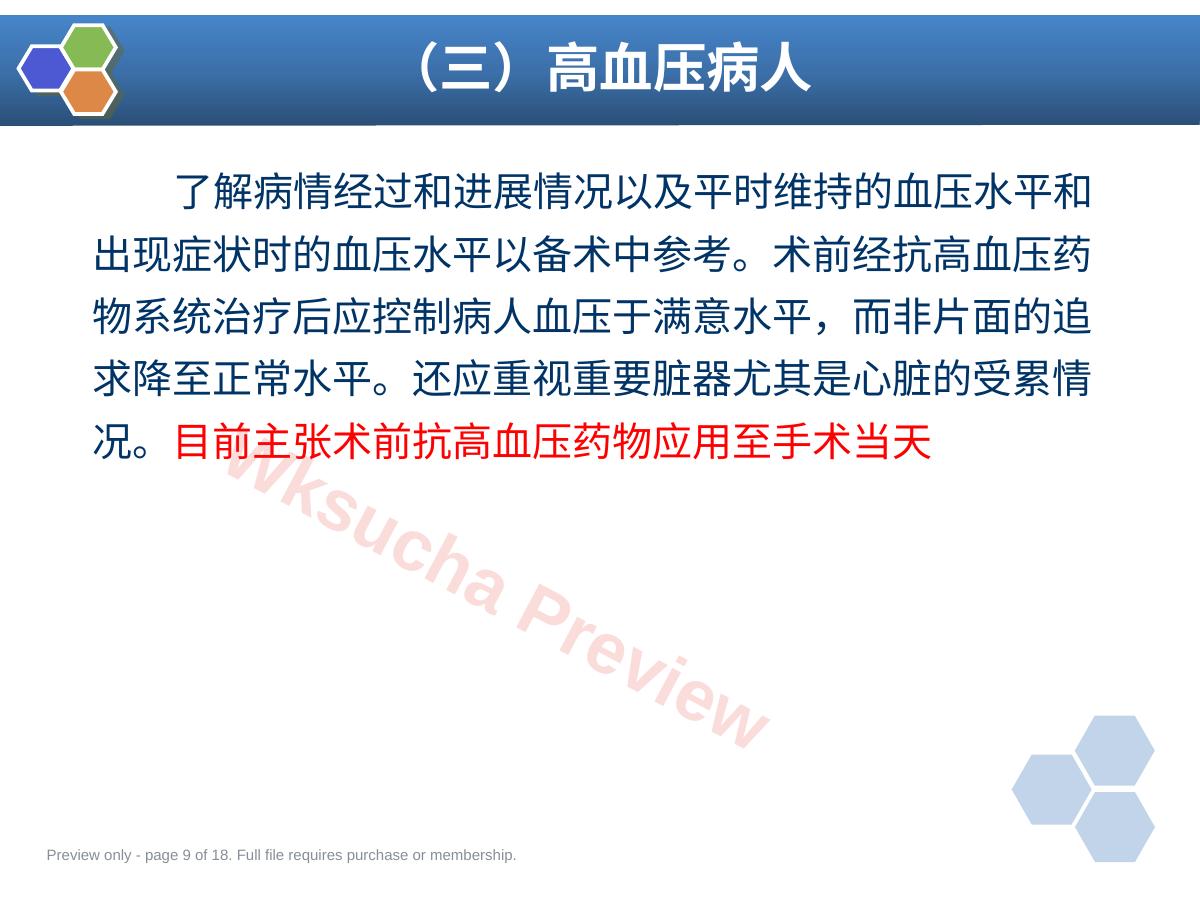 （三）高血压病人

了解病情经过和进展情况以及平时维持的血压水平和出现症状时的血压水平以备术中参考。术前经抗高血压药物系统治疗后应控制病人血压于满意水平，而非片面的追求降至正常水平。还应重视重要脏器尤其是心脏的受累情况。目前主张术前抗高血压药物应用至手术当天

Preview only - page 9 of 18. Full file requires purchase or membership.

Wksucha Preview